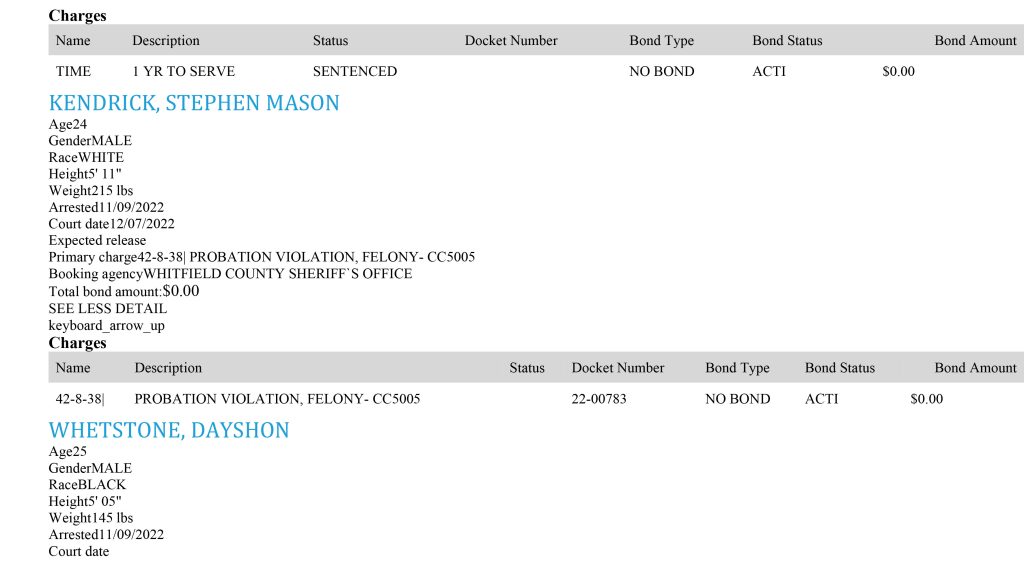 Charges

| Name | Description | Status | Docket Number | Bond Type | Bond Status | Bond Amount |
|---|---|---|---|---|---|---|
| TIME | 1 YR TO SERVE | SENTENCED | | NO BOND | ACTI | $0.00 |

KENDRICK, STEPHEN MASON

Age24
GenderMALE
RaceWHITE
Height5' 11"
Weight215 lbs
Arrested11/09/2022
Court date12/07/2022
Expected release
Primary charge42-8-38| PROBATION VIOLATION, FELONY- CC5005
Booking agencyWHITFIELD COUNTY SHERIFF`S OFFICE
Total bond amount:$0.00
SEE LESS DETAIL
keyboard_arrow_up

Charges

| Name | Description | Status | Docket Number | Bond Type | Bond Status | Bond Amount |
|---|---|---|---|---|---|---|
| 42-8-38| | PROBATION VIOLATION, FELONY- CC5005 | | 22-00783 | NO BOND | ACTI | $0.00 |

WHETSTONE, DAYSHON

Age25
GenderMALE
RaceBLACK
Height5' 05"
Weight145 lbs
Arrested11/09/2022
Court date